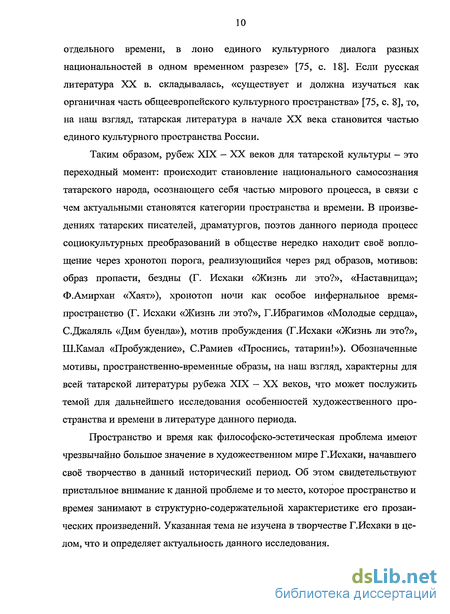 10

отдельного времени, в лоно единого культурного диалога разных национальностей в одном временном разрезе» [75, с. 18]. Если русская литература XX в. складывалась, «существует и должна изучаться как органичная часть общеевропейского культурного пространства» [75, с. 8], то, на наш взгляд, татарская литература в начале XX века становится частью единого культурного пространства России.

Таким образом, рубеж XIX – XX веков для татарской культуры – это переходный момент: происходит становление национального самосознания татарского народа, осознающего себя частью мирового процесса, в связи с чем актуальными становятся категории пространства и времени. В произведениях татарских писателей, драматургов, поэтов данного периода процесс социокультурных преобразований в обществе нередко находит своё воплощение через хронотоп порога, реализующийся через ряд образов, мотивов: образ пропасти, бездны (Г. Исхаки «Жизнь ли это?», «Наставница»; Ф.Амирхан «Хаят»), хронотоп ночи как особое инфернальное время-пространство (Г. Исхаки «Жизнь ли это?», Г.Ибрагимов «Молодые сердца», С.Джаляль «Дим буенда»), мотив пробуждения (Г.Исхаки «Жизнь ли это?», Ш.Камал «Пробуждение», С.Рамиев «Проснись, татарин!»). Обозначенные мотивы, пространственно-временные образы, на наш взгляд, характерны для всей татарской литературы рубежа XIX – XX веков, что может послужить темой для дальнейшего исследования особенностей художественного пространства и времени в литературе данного периода.

Пространство и время как философско-эстетическая проблема имеют чрезвычайно большое значение в художественном мире Г.Исхаки, начавшего своё творчество в данный исторический период. Об этом свидетельствуют пристальное внимание к данной проблеме и то место, которое пространство и время занимают в структурно-содержательной характеристике его прозаических произведений. Указанная тема не изучена в творчестве Г.Исхаки в целом, что и определяет актуальность данного исследования.

dsLib.net
библиотека диссертаций